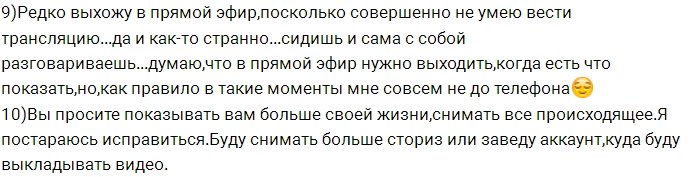 9)Редко выхожу в прямой эфир,поскольку совершенно не умею вести трансляцию...да и как-то странно...сидишь и сама с собой разговариваешь...думаю,что в прямой эфир нужно выходить,когда есть что показать,но,как правило в такие моменты мне совсем не до телефона😌
10)Вы просите показывать вам больше своей жизни,снимать все происходящее.Я постараюсь исправиться.Буду снимать больше сториз или заведу аккаунт,куда буду выкладывать видео.